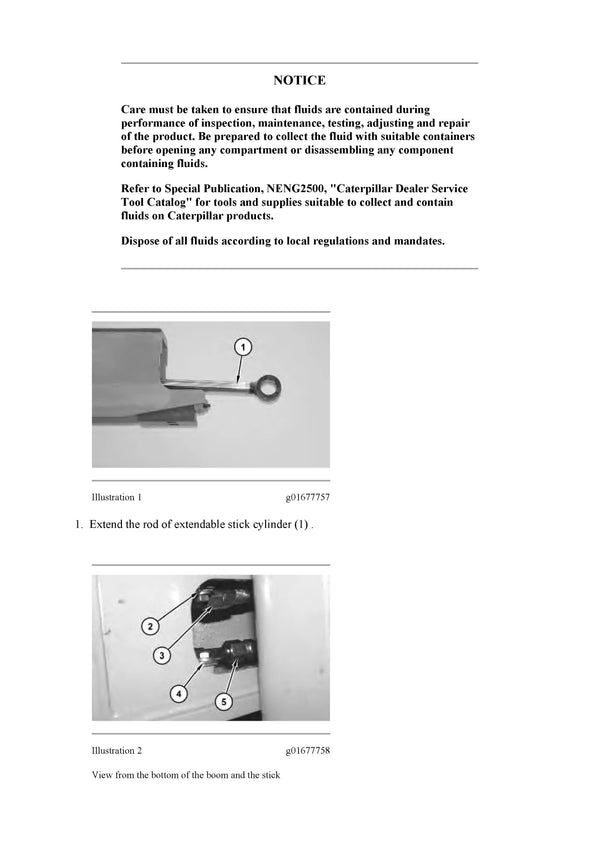 NOTICE

Care must be taken to ensure that fluids are contained during performance of inspection, maintenance, testing, adjusting and repair of the product. Be prepared to collect the fluid with suitable containers before opening any compartment or disassembling any component containing fluids.

Refer to Special Publication, NENG2500, "Caterpillar Dealer Service Tool Catalog" for tools and supplies suitable to collect and contain fluids on Caterpillar products.

Dispose of all fluids according to local regulations and mandates.

1

Illustration 1 g01677757

1. Extend the rod of extendable stick cylinder (1) .

2
3
4
5

Illustration 2 g01677758

View from the bottom of the boom and the stick